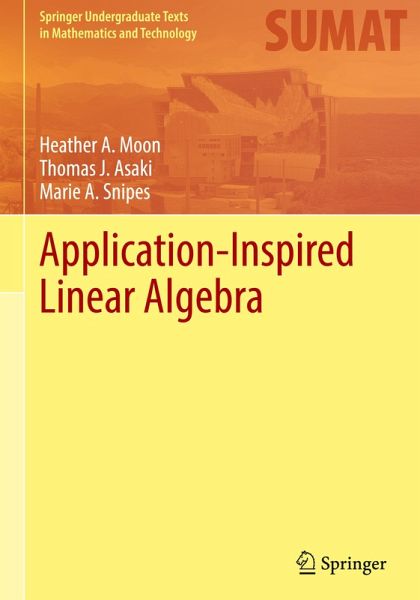 Springer Undergraduate Texts in Mathematics and Technology

SUMAT

Heather A. Moon
Thomas J. Asaki
Marie A. Snipes

Application-Inspired Linear Algebra

Springer